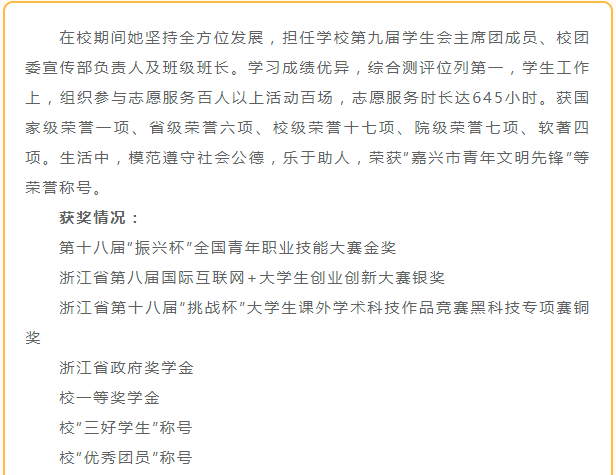 在校期间她坚持全方位发展，担任学校第九届学生会主席团成员、校团委宣传部负责人及班级班长。学习成绩优异，综合测评位列第一，学生工作上，组织参与志愿服务百人以上活动百场，志愿服务时长达645小时。获国家级荣誉一项、省级荣誉六项、校级荣誉十七项、院级荣誉七项、软著四项。生活中，模范遵守社会公德，乐于助人，荣获“嘉兴市青年文明先锋”等荣誉称号。

获奖情况：

第十八届“振兴杯”全国青年职业技能大赛金奖

浙江省第八届国际互联网+大学生创业创新大赛银奖

浙江省第十八届“挑战杯”大学生课外学术科技作品竞赛黑科技专项赛铜奖

浙江省政府奖学金

校一等奖学金

校“三好学生”称号

校“优秀团员”称号